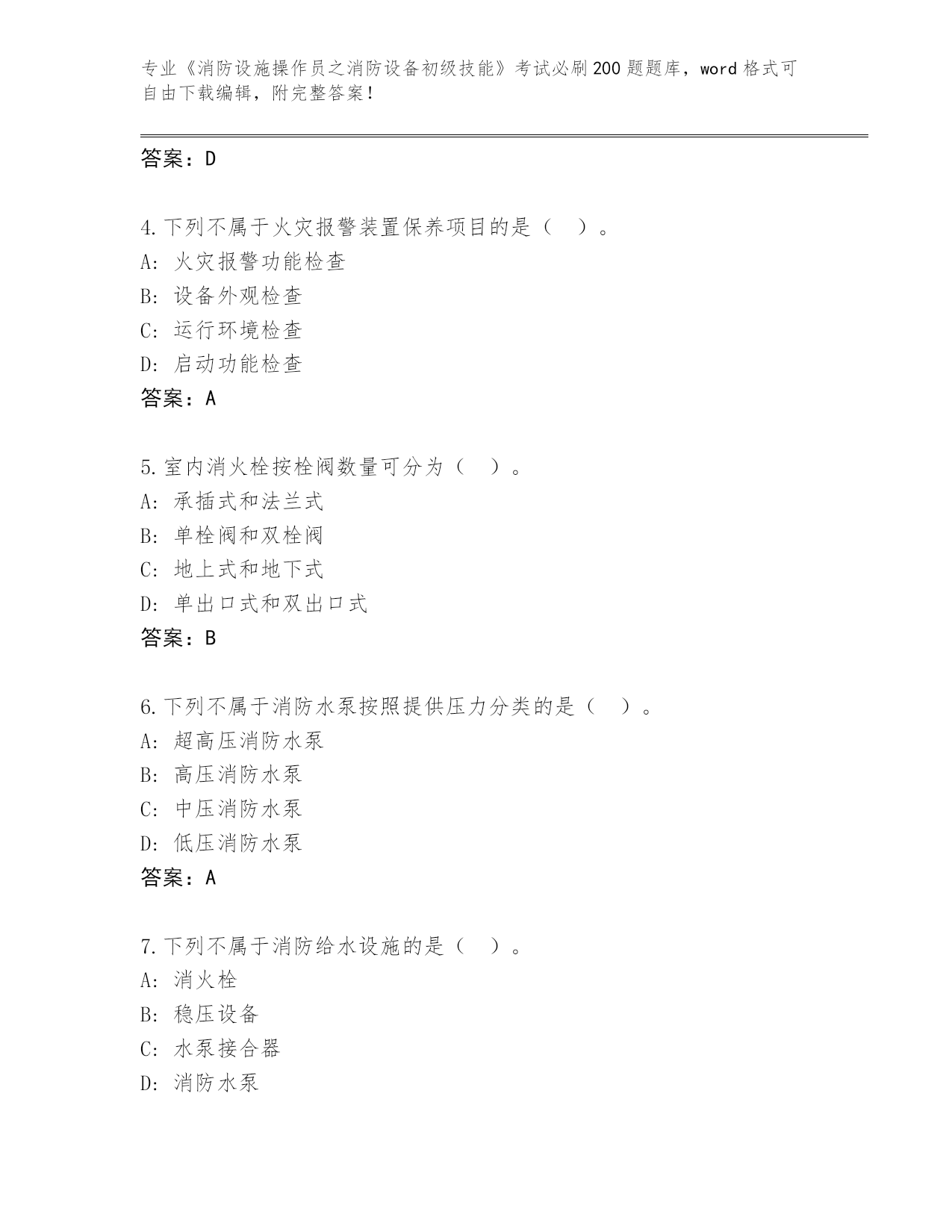 专业《消防设施操作员之消防设备初级技能》考试必刷200题题库，word格式可自由下载编辑，附完整答案！

答案：D

4.下列不属于火灾报警装置保养项目的是（ ）。
A：火灾报警功能检查
B：设备外观检查
C：运行环境检查
D：启动功能检查
答案：A

5.室内消火栓按栓阀数量可分为（ ）。
A：承插式和法兰式
B：单栓阀和双栓阀
C：地上式和地下式
D：单出口式和双出口式
答案：B

6.下列不属于消防水泵按照提供压力分类的是（ ）。
A：超高压消防水泵
B：高压消防水泵
C：中压消防水泵
D：低压消防水泵
答案：A

7.下列不属于消防给水设施的是（ ）。
A：消火栓
B：稳压设备
C：水泵接合器
D：消防水泵